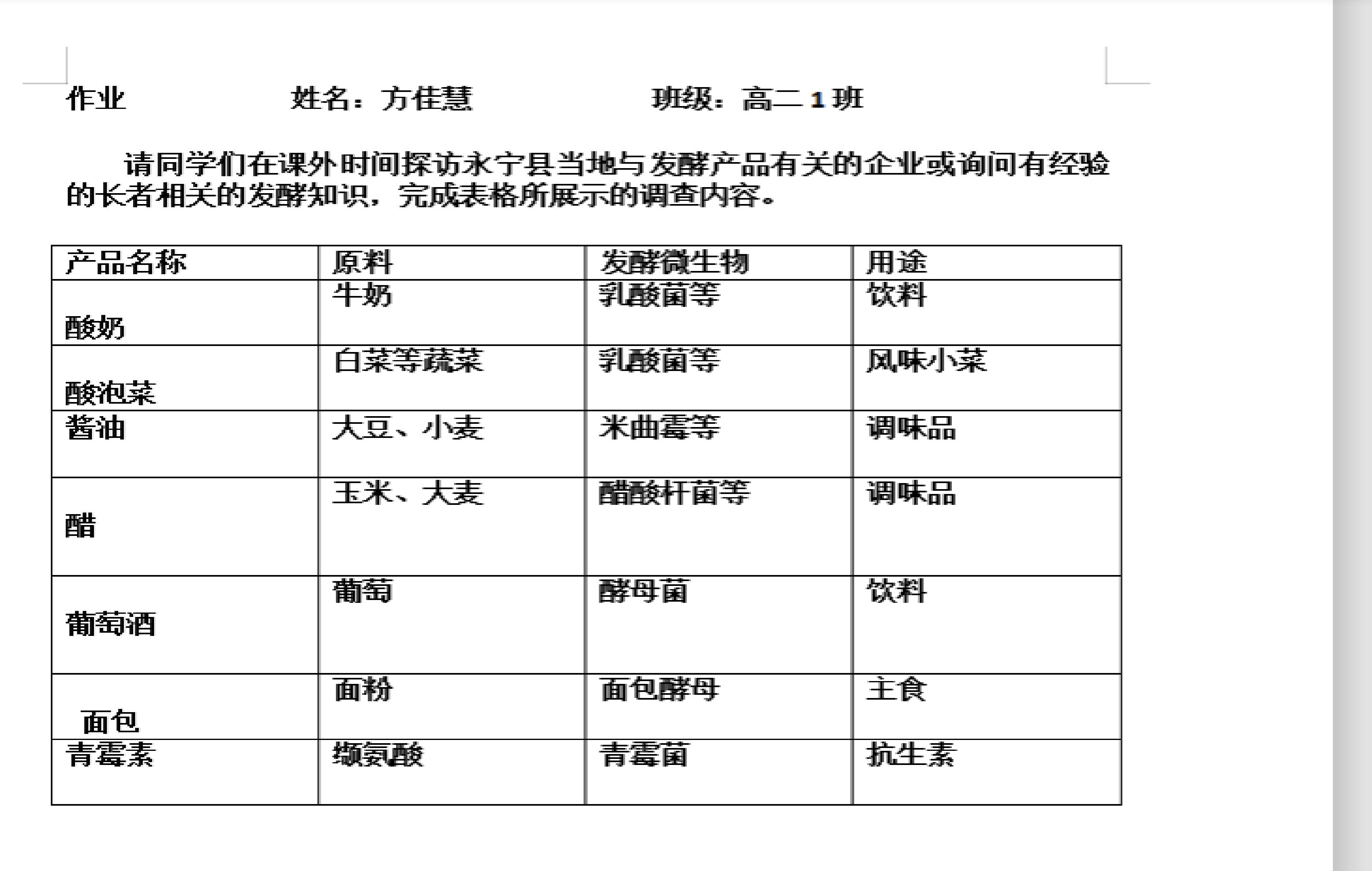 作业　　　　姓名：方佳慧　　　　班级：高二 1 班

请同学们在课外时间探访永宁县当地与发酵产品有关的企业或询问有经验的长者相关的发酵知识，完成表格所展示的调查内容。

| 产品名称 | 原料 | 发酵微生物 | 用途 |
|---|---|---|---|
| 酸奶 | 牛奶 | 乳酸菌等 | 饮料 |
| 酸泡菜 | 白菜等蔬菜 | 乳酸菌等 | 风味小菜 |
| 酱油 | 大豆、小麦 | 米曲霉等 | 调味品 |
| 醋 | 玉米、大麦 | 醋酸杆菌等 | 调味品 |
| 葡萄酒 | 葡萄 | 酵母菌 | 饮料 |
| 面包 | 面粉 | 面包酵母 | 主食 |
| 青霉素 | 缬氨酸 | 青霉菌 | 抗生素 |